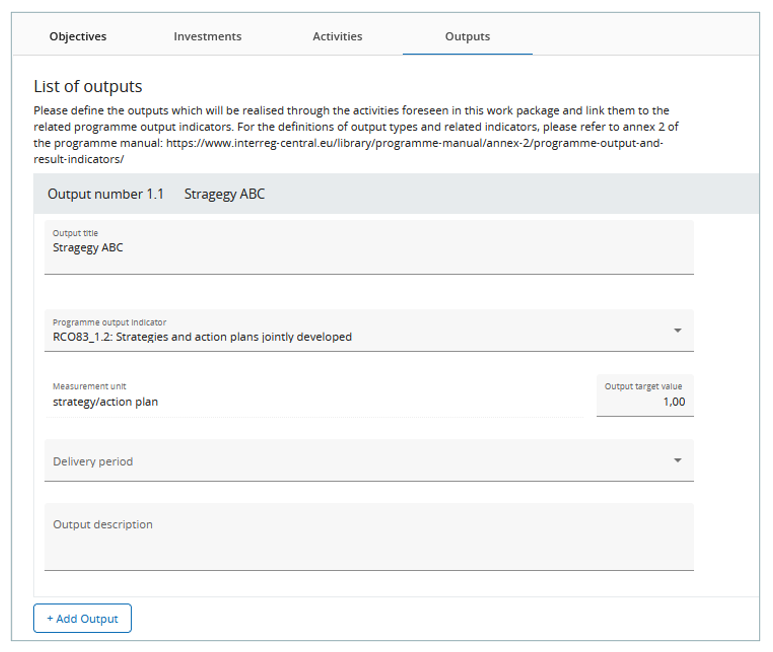 Objectives Investments Activities Outputs

List of outputs

Please define the outputs which will be realised through the activities foreseen in this work package and link them to the related programme output indicators. For the definitions of output types and related indicators, please refer to annex 2 of the programme manual: https://www.interreg-central.eu/library/programme-manual/annex-2/programme-output-and-result-indicators/

Output number 1.1 Stragegy ABC

Output title
Stragegy ABC

Programme output indicator
RCO83_1.2: Strategies and action plans jointly developed

Measurement unit
strategy/action plan

Output target value
1,00

Delivery period

Output description

+ Add Output